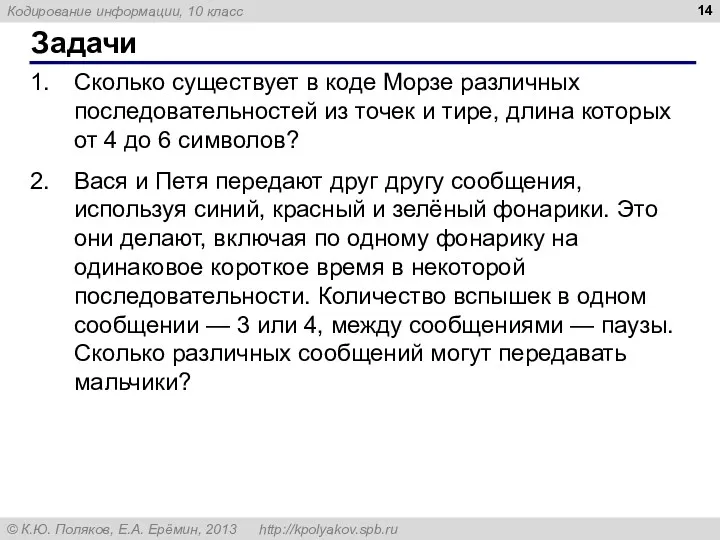 Кодирование информации, 10 класс

14

Задачи

1. Сколько существует в коде Морзе различных последовательностей из точек и тире, длина которых от 4 до 6 символов?

2. Вася и Петя передают друг другу сообщения, используя синий, красный и зелёный фонарики. Это они делают, включая по одному фонарику на одинаковое короткое время в некоторой последовательности. Количество вспышек в одном сообщении — 3 или 4, между сообщениями — паузы. Сколько различных сообщений могут передавать мальчики?

© К.Ю. Поляков, Е.А. Ерёмин, 2013 http://kpolyakov.spb.ru